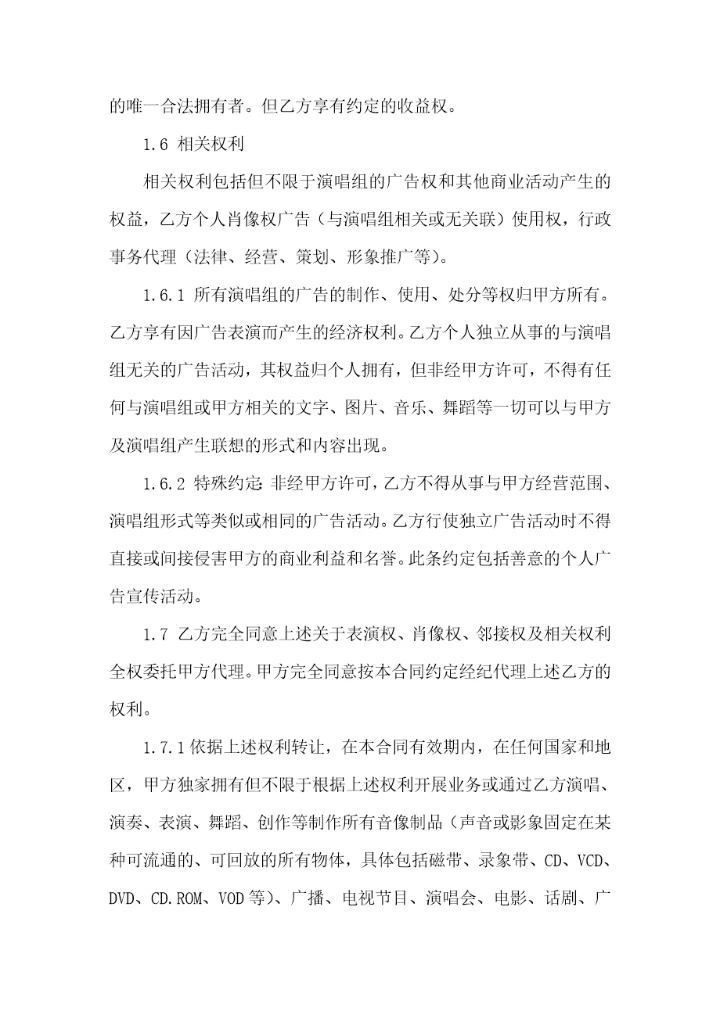 的唯一合法拥有者。但乙方享有约定的收益权。

1.6 相关权利

相关权利包括但不限于演唱组的广告权和其他商业活动产生的权益，乙方个人肖像权广告（与演唱组相关或无关联）使用权，行政事务代理（法律、经营、策划、形象推广等）。

1.6.1 所有演唱组的广告的制作、使用、处分等权归甲方所有。乙方享有因广告表演而产生的经济权利。乙方个人独立从事的与演唱组无关的广告活动，其权益归个人拥有，但非经甲方许可，不得有任何与演唱组或甲方相关的文字、图片、音乐、舞蹈等一切可以与甲方及演唱组产生联想的形式和内容出现。

1.6.2 特殊约定 非经甲方许可，乙方不得从事与甲方经营范围、演唱组形式等类似或相同的广告活动。乙方行使独立广告活动时不得直接或间接侵害甲方的商业利益和名誉。此条约定包括善意的个人广告宣传活动。

1.7 乙方完全同意上述关于表演权、肖像权、邻接权及相关权利全权委托甲方代理。甲方完全同意按本合同约定经纪代理上述乙方的权利。

1.7.1 依据上述权利转让，在本合同有效期内，在任何国家和地区，甲方独家拥有但不限于根据上述权利开展业务或通过乙方演唱、演奏、表演、舞蹈、创作等制作所有音像制品（声音或影象固定在某种可流通的、可回放的所有物体，具体包括磁带、录象带、CD、VCD、DVD、CD.ROM、VOD 等）、广播、电视节目、演唱会、电影、话剧、广